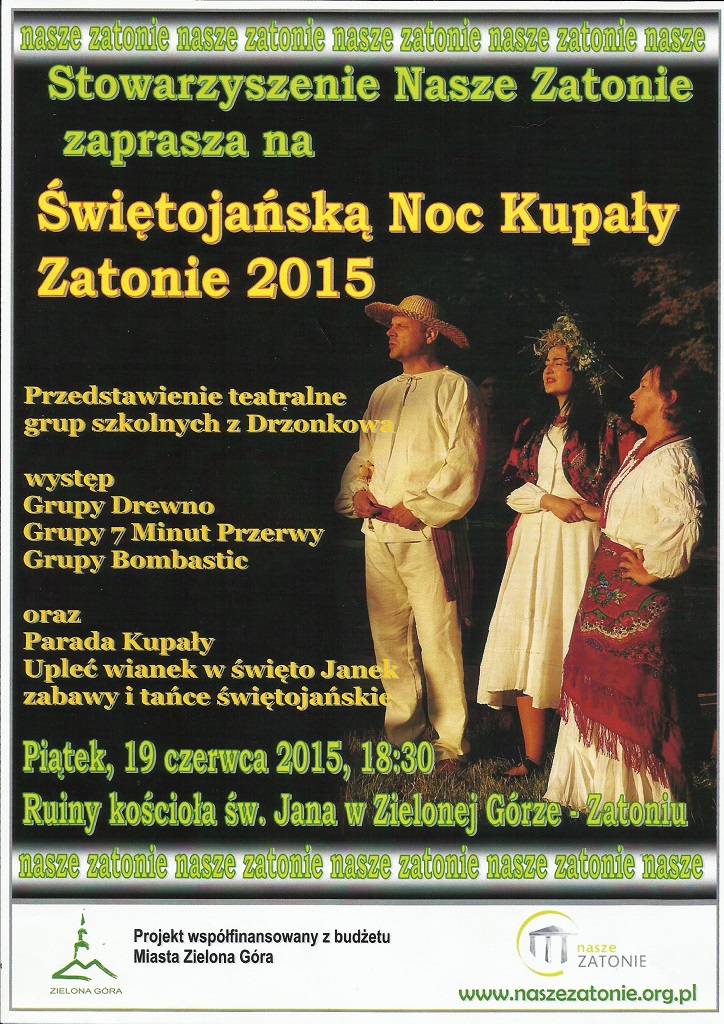 nasze zatonie nasze zatonie nasze zatonie nasze zatonie nasze

Stowarzyszenie Nasze Zatonie zaprasza na

Świętojańską Noc Kupały Zatonie 2015

Przedstawienie teatralne grup szkolnych z Drzonkowa

występ
Grupy Drewno
Grupy 7 Minut Przerwy
Grupy Bombastic

oraz
Parada Kupały
Upleć wianek w święto Janek
zabawy i tańce świętojańskie

Piątek, 19 czerwca 2015, 18:30

Ruiny kościoła św. Jana w Zielonej Górze - Zatoniu

nasze zatonie nasze zatonie nasze zatonie nasze zatonie nasze

ZIELONA GÓRA

Projekt współfinansowany z budżetu Miasta Zielona Góra

nasze ZATONIE

www.naszezatonie.org.pl